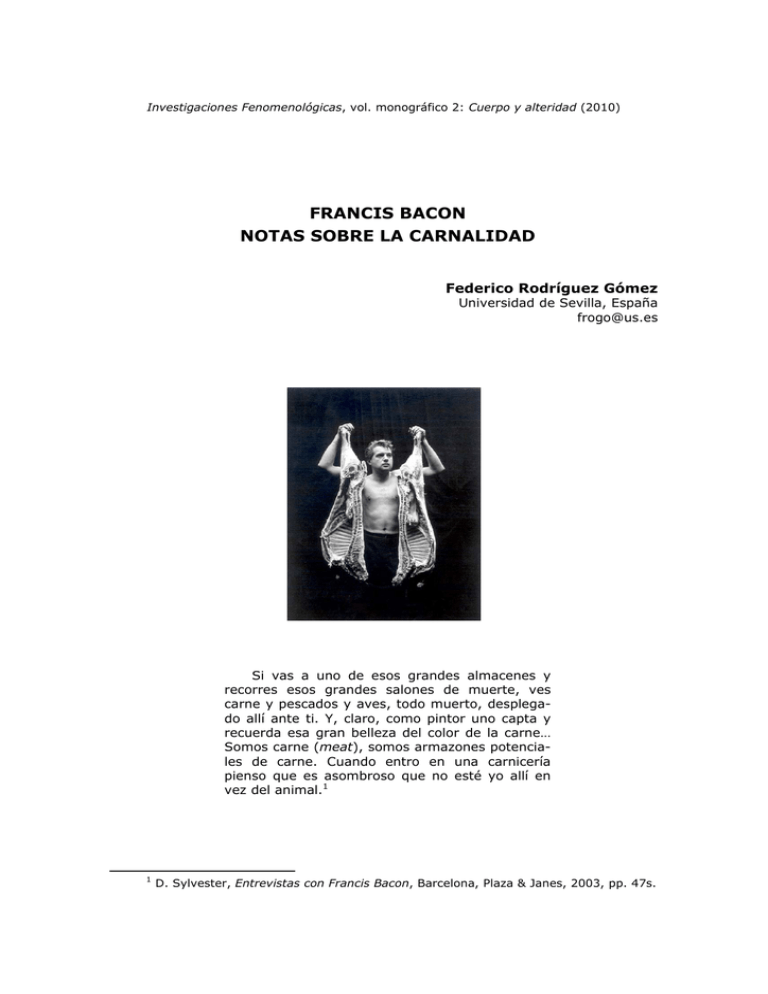 Investigaciones Fenomenológicas, vol. monográfico 2: Cuerpo y alteridad (2010)

FRANCIS BACON
NOTAS SOBRE LA CARNALIDAD

Federico Rodríguez Gómez
Universidad de Sevilla, España
frogo@us.es

Si vas a uno de esos grandes almacenes y recorres esos grandes salones de muerte, ves carne y pescados y aves, todo muerto, desplegado allí ante ti. Y, claro, como pintor uno capta y recuerda esa gran belleza del color de la carne… Somos carne (meat), somos armazones potenciales de carne. Cuando entro en una carnicería pienso que es asombroso que no esté yo allí en vez del animal.$^1$

$^1$ D. Sylvester, Entrevistas con Francis Bacon, Barcelona, Plaza & Janes, 2003, pp. 47s.